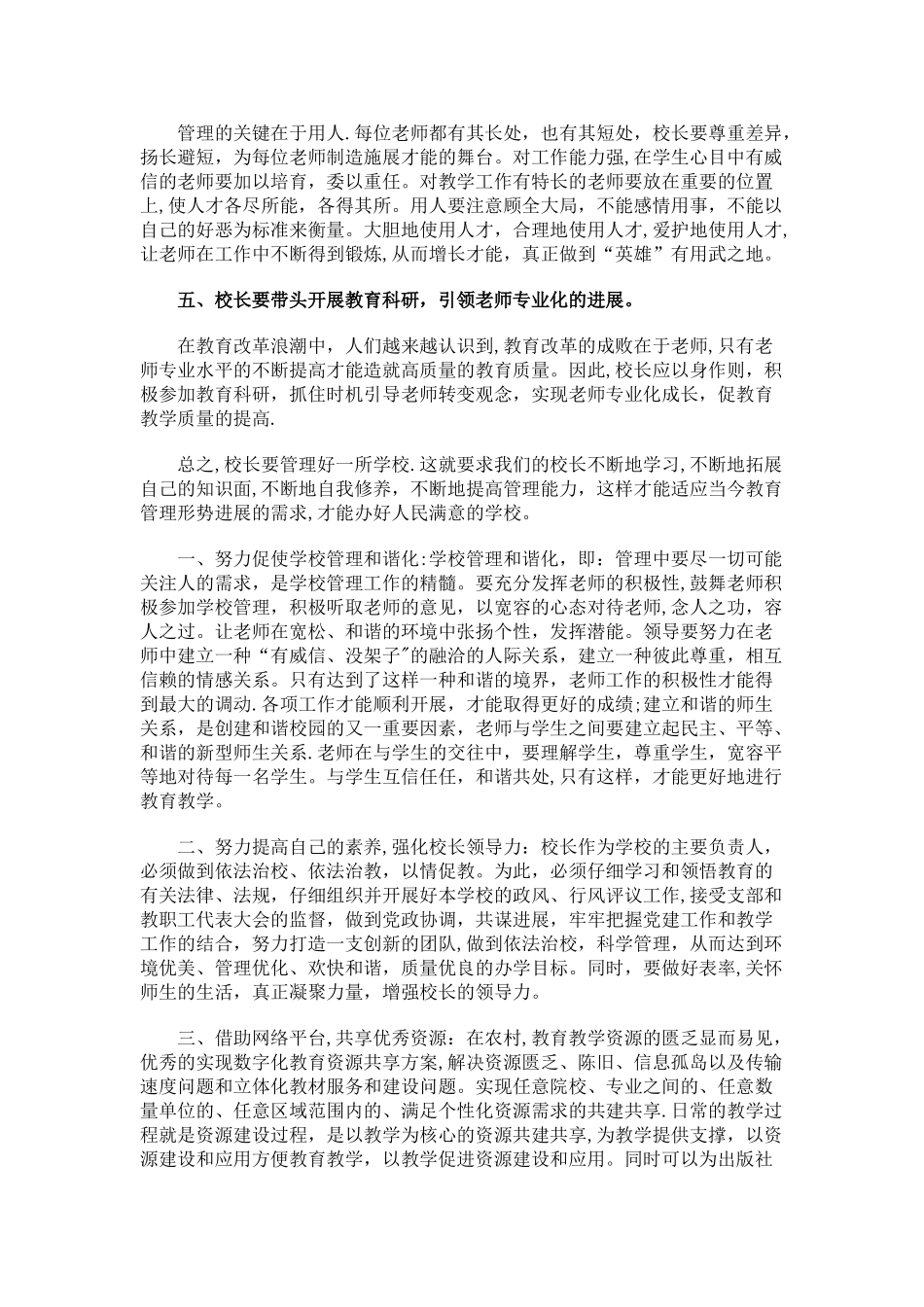 管理的关键在于用人.每位老师都有其长处，也有其短处，校长要尊重差异，扬长避短，为每位老师制造施展才能的舞台。对工作能力强,在学生心目中有威信的老师要加以培育，委以重任。对教学工作有特长的老师要放在重要的位置上,使人才各尽所能，各得其所。用人要注意顾全大局，不能感情用事，不能以自己的好恶为标准来衡量。大胆地使用人才，合理地使用人才，爱护地使用人才,让老师在工作中不断得到锻炼,从而增长才能，真正做到“英雄”有用武之地。

五、校长要带头开展教育科研，引领老师专业化的进展。

在教育改革浪潮中，人们越来越认识到,教育改革的成败在于老师,只有老师专业水平的不断提高才能造就高质量的教育质量。因此,校长应以身作则，积极参加教育科研，抓住时机引导老师转变观念，实现老师专业化成长，促教育教学质量的提高.

总之,校长要管理好一所学校.这就要求我们的校长不断地学习,不断地拓展自己的知识面,不断地自我修养，不断地提高管理能力，这样才能适应当今教育管理形势进展的需求,才能办好人民满意的学校。

一、努力促使学校管理和谐化:学校管理和谐化，即：管理中要尽一切可能关注人的需求，是学校管理工作的精髓。要充分发挥老师的积极性，鼓舞老师积极参加学校管理，积极听取老师的意见，以宽容的心态对待老师,念人之功，容人之过。让老师在宽松、和谐的环境中张扬个性，发挥潜能。领导要努力在老师中建立一种“有威信、没架子”的融洽的人际关系，建立一种彼此尊重，相互信赖的情感关系。只有达到了这样一种和谐的境界，老师工作的积极性才能得到最大的调动.各项工作才能顺利开展，才能取得更好的成绩;建立和谐的师生关系，是创建和谐校园的又一重要因素，老师与学生之间要建立起民主、平等、和谐的新型师生关系.老师在与学生的交往中，要理解学生，尊重学生，宽容平等地对待每一名学生。与学生互信任任，和谐共处,只有这样，才能更好地进行教育教学。

二、努力提高自己的素养,强化校长领导力：校长作为学校的主要负责人，必须做到依法治校、依法治教，以情促教。为此，必须仔细学习和领悟教育的有关法律、法规，仔细组织并开展好本学校的政风、行风评议工作,接受支部和教职工代表大会的监督，做到党政协调，共谋进展，牢牢把握党建工作和教学工作的结合，努力打造一支创新的团队,做到依法治校，科学管理，从而达到环境优美、管理优化、欢快和谐，质量优良的办学目标。同时，要做好表率,关怀师生的生活，真正凝聚力量，增强校长的领导力。

三、借助网络平台,共享优秀资源：在农村,教育教学资源的匮乏显而易见，优秀的实现数字化教育资源共享方案,解决资源匮乏、陈旧、信息孤岛以及传输速度问题和立体化教材服务和建设问题。实现任意院校、专业之间的、任意数量单位的、任意区域范围内的、满足个性化资源需求的共建共享.日常的教学过程就是资源建设过程，是以教学为核心的资源共建共享,为教学提供支撑，以资源建设和应用方便教育教学，以教学促进资源建设和应用。同时可以为出版社